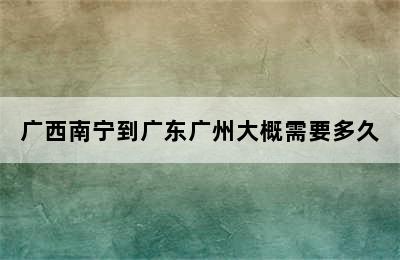 广西南宁到广东广州大概需要多久